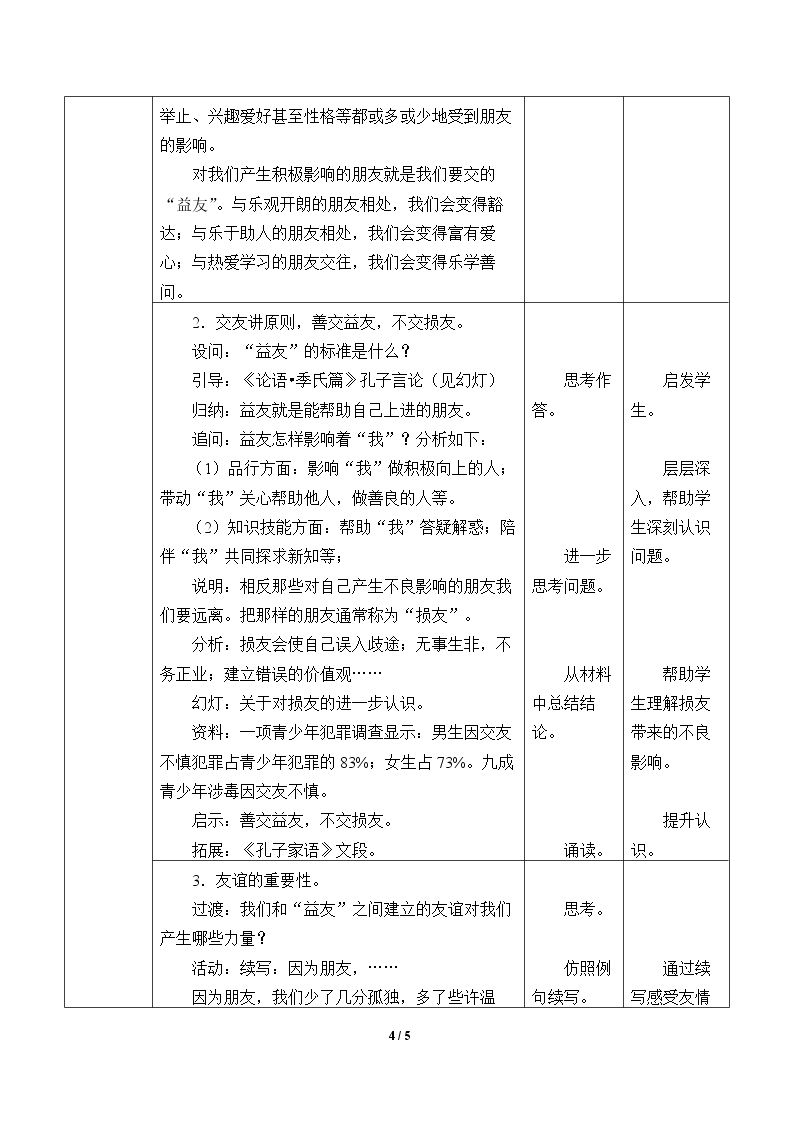 |  | 举止、兴趣爱好甚至性格等都或多或少地受到朋友的影响。<br>对我们产生积极影响的朋友就是我们要交的“益友”。与乐观开朗的朋友相处，我们会变得豁达；与乐于助人的朋友相处，我们会变得富有爱心；与热爱学习的朋友交往，我们会变得乐学善问。 |  |  |
|---|---|---|---|
|  | 2．交友讲原则，善交益友，不交损友。<br>设问：“益友”的标准是什么？<br>引导：《论语•季氏篇》孔子言论（见幻灯）<br>归纳：益友就是能帮助自己上进的朋友。<br>追问：益友怎样影响着“我”？分析如下：<br>（1）品行方面：影响“我”做积极向上的人；带动“我”关心帮助他人，做善良的人等。<br>（2）知识技能方面：帮助“我”答疑解惑；陪伴“我”共同探求新知等；<br>说明：相反那些对自己产生不良影响的朋友我们要远离。把那样的朋友通常称为“损友”。<br>分析：损友会使自己误入歧途；无事生非，不务正业；建立错误的价值观……<br>幻灯：关于对损友的进一步认识。<br>资料：一项青少年犯罪调查显示：男生因交友不慎犯罪占青少年犯罪的83%；女生占73%。九成青少年涉毒因交友不慎。<br>启示：善交益友，不交损友。<br>拓展：《孔子家语》文段。 | 思考作答。<br>进一步思考问题。<br>从材料中总结结论。<br>诵读。 | 启发学生。<br>层层深入，帮助学生深刻认识问题。<br>帮助学生理解损友带来的不良影响。<br>提升认识。 |
|  | 3．友谊的重要性。<br>过渡：我们和“益友”之间建立的友谊对我们产生哪些力量？<br>活动：续写：因为朋友，……<br>因为朋友，我们少了几分孤独，多了些许温 | 思考。<br>仿照例句续写。 | 通过续写感受友情 |

4 / 5